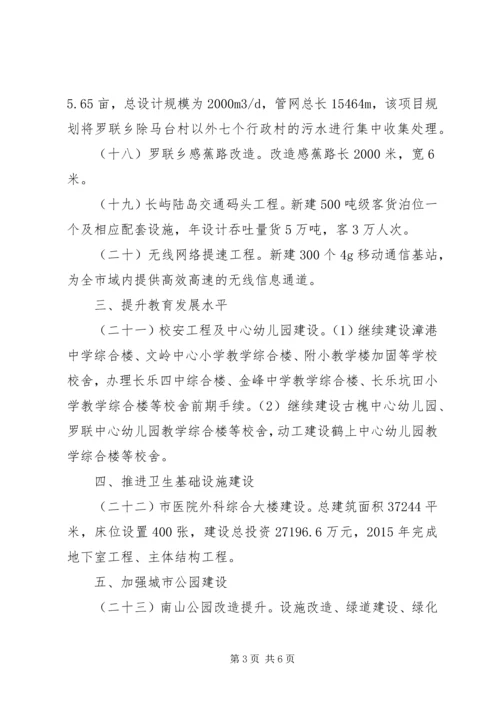 5.65亩，总设计规模为2000m3/d，管网总长15464m，该项目规划将罗联乡除马台村以外七个行政村的污水进行集中收集处理。

（十八）罗联乡感蕉路改造。改造感蕉路长2000米，宽6米。

（十九）长屿陆岛交通码头工程。新建500吨级客货泊位一个及相应配套设施，年设计吞吐量货5万吨，客3万人次。

（二十）无线网络提速工程。新建300个4g移动通信基站，为全市域内提供高效高速的无线信息通道。

三、提升教育发展水平

（二十一）校安工程及中心幼儿园建设。(1)继续建设漳港中学综合楼、文岭中心小学教学综合楼、附小教学楼加固等学校校舍，办理长乐四中综合楼、金峰中学教学综合楼、长乐坑田小学教学综合楼等校舍前期手续。(2)继续建设古槐中心幼儿园、罗联中心幼儿园教学综合楼等校舍，动工建设鹤上中心幼儿园教学综合楼等校舍。

四、推进卫生基础设施建设

（二十二）市医院外科综合大楼建设。总建筑面积37244平米，床位设置400张，建设总投资27196.6万元，2015年完成地下室工程、主体结构工程。

五、加强城市公园建设

（二十三）南山公园改造提升。设施改造、绿道建设、绿化

第3页 共6页